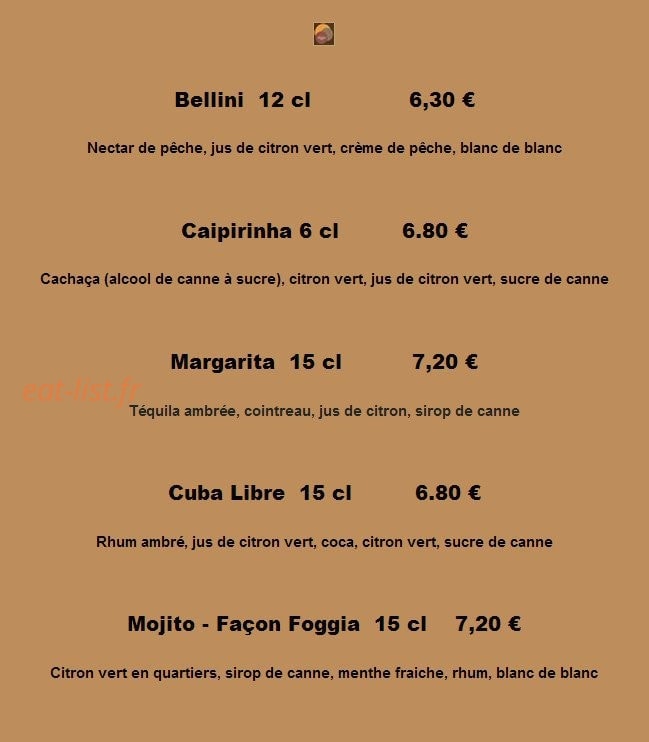 Bellini 12 cl 6,30 €

Nectar de pêche, jus de citron vert, crème de pêche, blanc de blanc

Caipirinha 6 cl 6.80 €

Cachaça (alcool de canne à sucre), citron vert, jus de citron vert, sucre de canne

Margarita 15 cl 7,20 €

eat-list.fr

Téquila ambrée, cointreau, jus de citron, sirop de canne

Cuba Libre 15 cl 6.80 €

Rhum ambré, jus de citron vert, coca, citron vert, sucre de canne

Mojito - Façon Foggia 15 cl 7,20 €

Citron vert en quartiers, sirop de canne, menthe fraiche, rhum, blanc de blanc